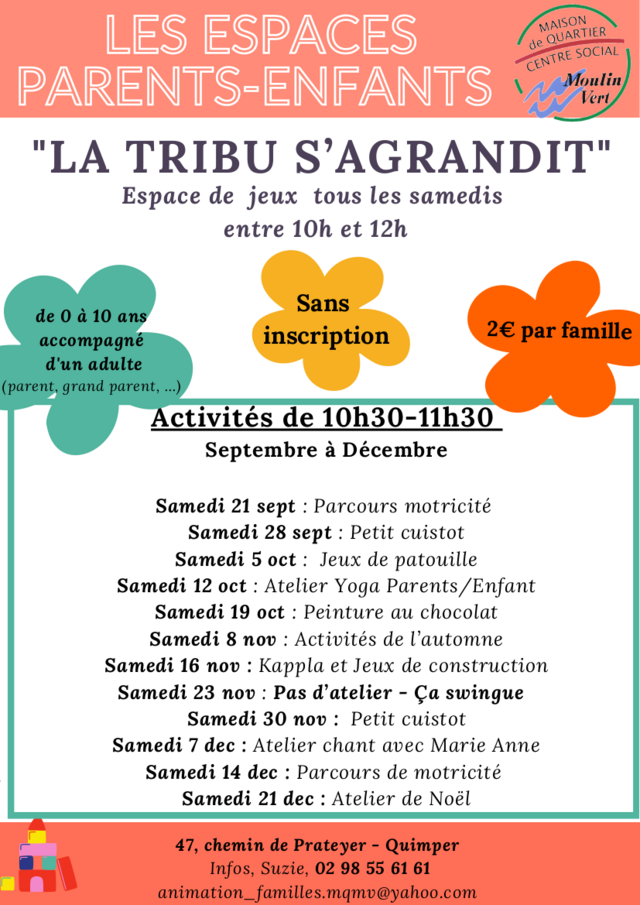 LES ESPACES PARENTS-ENFANTS

MAISON de QUARTIER CENTRE SOCIAL Moulin Vert

"LA TRIBU S'AGRANDIT"
Espace de jeux tous les samedis entre 10h et 12h

de 0 à 10 ans accompagné d'un adulte (parent, grand parent, ...)

Sans inscription

2€ par famille

Activités de 10h30-11h30
Septembre à Décembre

Samedi 21 sept : Parcours motricité
Samedi 28 sept : Petit cuistot
Samedi 5 oct : Jeux de patouille
Samedi 12 oct : Atelier Yoga Parents/Enfant
Samedi 19 oct : Peinture au chocolat
Samedi 8 nov : Activités de l'automne
Samedi 16 nov : Kappla et Jeux de construction
Samedi 23 nov : Pas d'atelier - Ça swingue
Samedi 30 nov : Petit cuistot
Samedi 7 dec : Atelier chant avec Marie Anne
Samedi 14 dec : Parcours de motricité
Samedi 21 dec : Atelier de Noël

47, chemin de Prateyer - Quimper
Infos, Suzie, 02 98 55 61 61
animation_familles.mqmv@yahoo.com